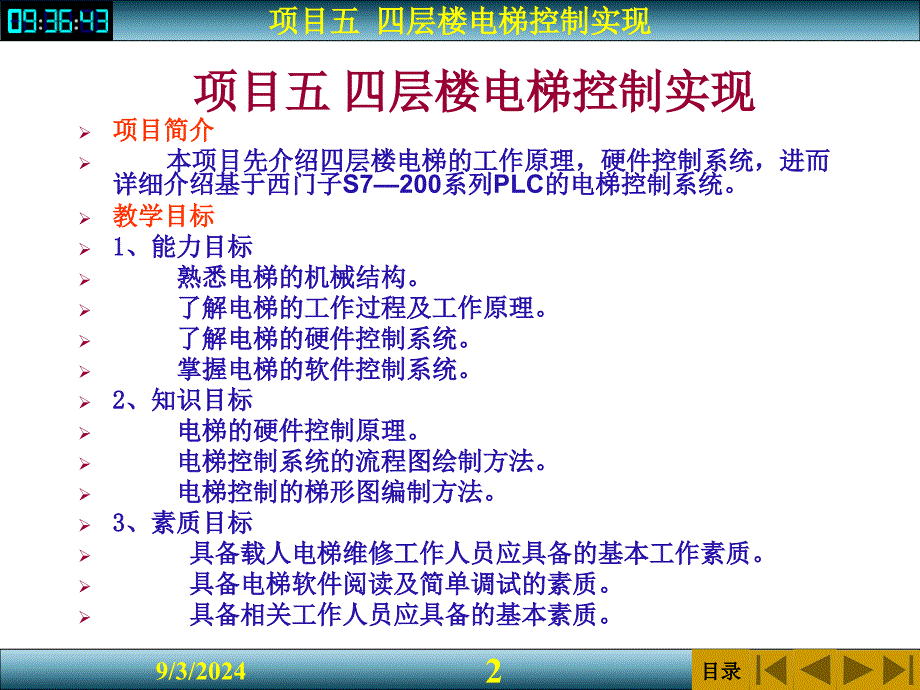 09:36:43

项目五 四层楼电梯控制实现

项目五 四层楼电梯控制实现

项目简介

本项目先介绍四层楼电梯的工作原理，硬件控制系统，进而详细介绍基于西门子S7—200系列PLC的电梯控制系统。

教学目标

1、能力目标

熟悉电梯的机械结构。

了解电梯的工作过程及工作原理。

了解电梯的硬件控制系统。

掌握电梯的软件控制系统。

2、知识目标

电梯的硬件控制原理。

电梯控制系统的流程图绘制方法。

电梯控制的梯形图编制方法。

3、素质目标

具备载人电梯维修工作人员应具备的基本工作素质。

具备电梯软件阅读及简单调试的素质。

具备相关工作人员应具备的基本素质。

9/3/2024

2

目录